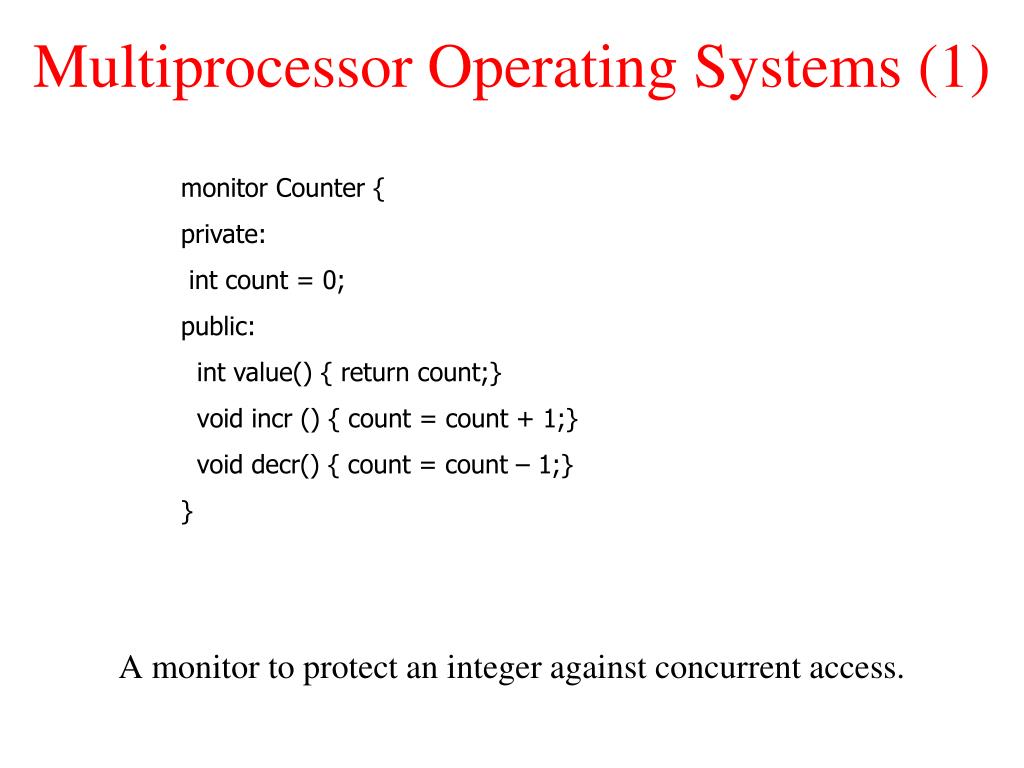 Multiprocessor Operating Systems (1)

monitor Counter {
private:
 int count = 0;
public:
  int value() { return count;}
  void incr () { count = count + 1;}
  void decr() { count = count – 1;}
}

A monitor to protect an integer against concurrent access.